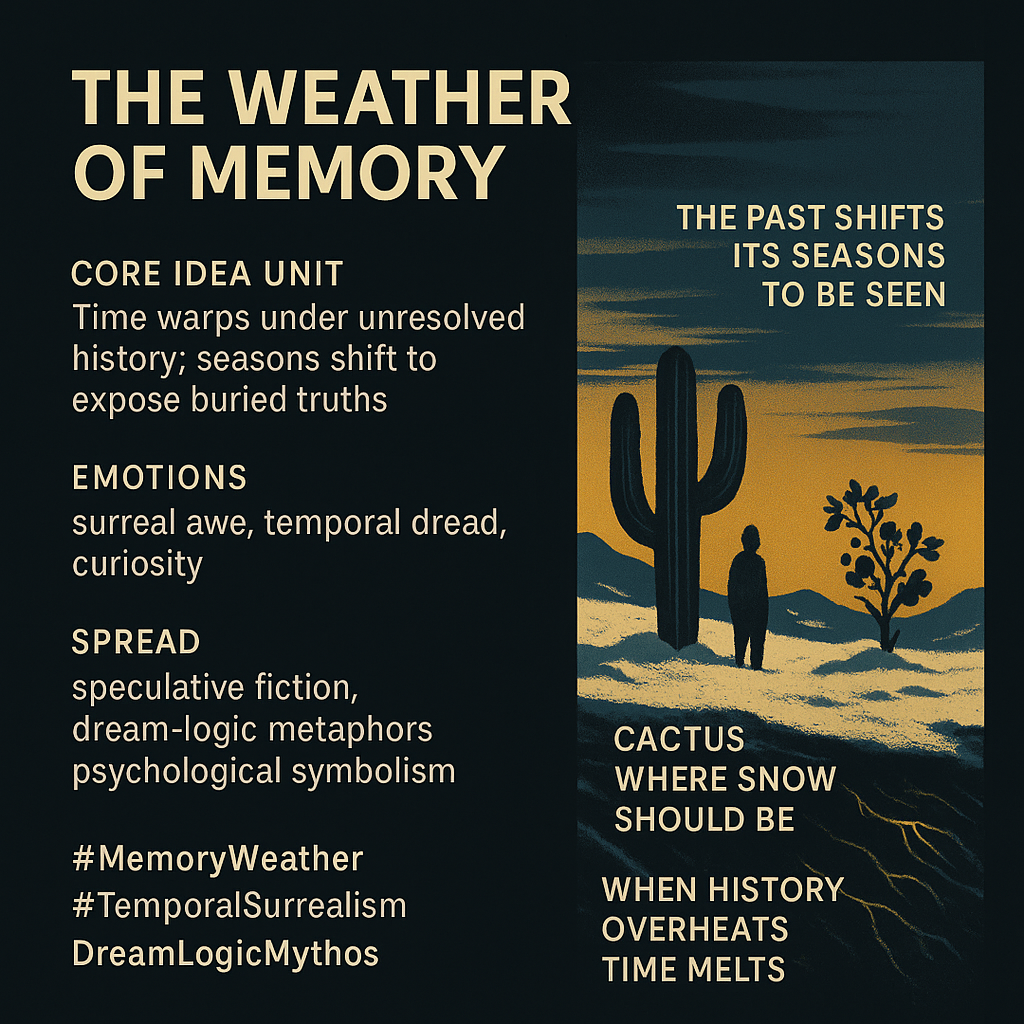 THE WEATHER OF MEMORY

CORE IDEA UNIT
Time warps under unresolved history; seasons shift to expose buried truths

EMOTIONS
surreal awe, temporal dread, curiosity

SPREAD
speculative fiction, dream-logic metaphors psychological symbolism

#MemoryWeather
#TemporalSurrealism
DreamLogicMythos

THE PAST SHIFTS ITS SEASONS TO BE SEEN

CACTUS WHERE SNOW SHOULD BE

WHEN HISTORY OVERHEATS TIME MELTS